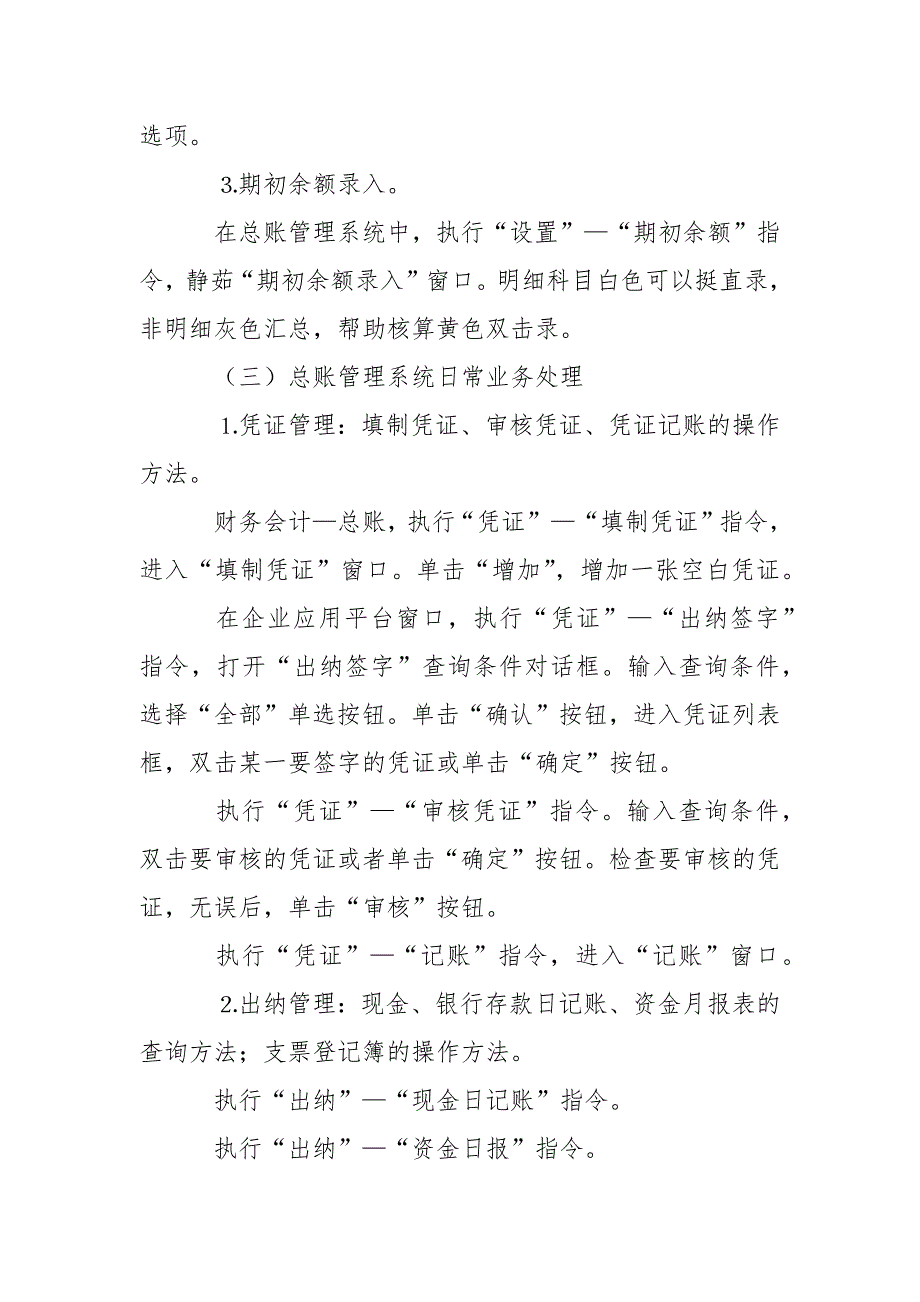 选项。

3.期初余额录入。

在总账管理系统中，执行“设置”—“期初余额”指令，静茹“期初余额录入”窗口。明细科目白色可以挺直录，非明细灰色汇总，帮助核算黄色双击录。

（三）总账管理系统日常业务处理

1.凭证管理：填制凭证、审核凭证、凭证记账的操作方法。

财务会计—总账，执行“凭证”—“填制凭证”指令，进入“填制凭证”窗口。单击“增加”，增加一张空白凭证。

在企业应用平台窗口，执行“凭证”—“出纳签字”指令，打开“出纳签字”查询条件对话框。输入查询条件，选择“全部”单选按钮。单击“确认”按钮，进入凭证列表框，双击某一要签字的凭证或单击“确定”按钮。

执行“凭证”—“审核凭证”指令。输入查询条件，双击要审核的凭证或者单击“确定”按钮。检查要审核的凭证，无误后，单击“审核”按钮。

执行“凭证”—“记账”指令，进入“记账”窗口。

2.出纳管理：现金、银行存款日记账、资金月报表的查询方法；支票登记簿的操作方法。

执行“出纳”—“现金日记账”指令。

执行“出纳”—“资金日报”指令。